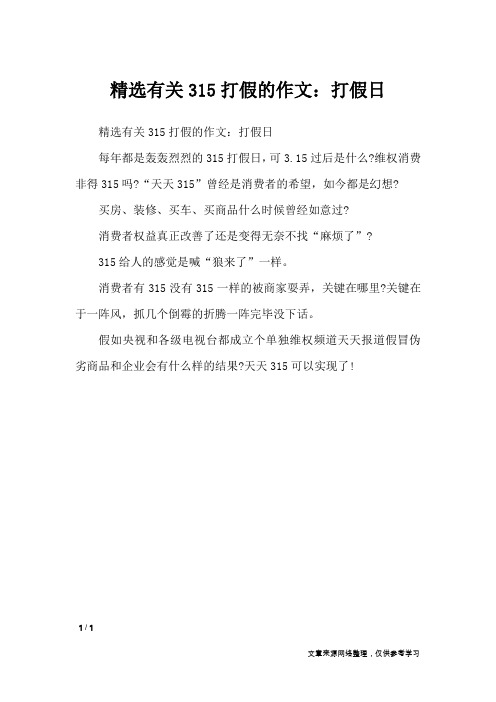 精选有关315打假的作文：打假日

精选有关315打假的作文：打假日

每年都是轰轰烈烈的315打假日，可3.15过后是什么?维权消费非得315吗?“天天315”曾经是消费者的希望，如今都是幻想?

买房、装修、买车、买商品什么时候曾经如意过?

消费者权益真正改善了还是变得无奈不找“麻烦了”?

315给人的感觉是喊“狼来了”一样。

消费者有315没有315一样的被商家耍弄，关键在哪里?关键在于一阵风，抓几个倒霉的折腾一阵完毕没下话。

假如央视和各级电视台都成立个单独维权频道天天报道假冒伪劣商品和企业会有什么样的结果?天天315可以实现了!

1 / 1

文章来源网络整理，仅供参考学习